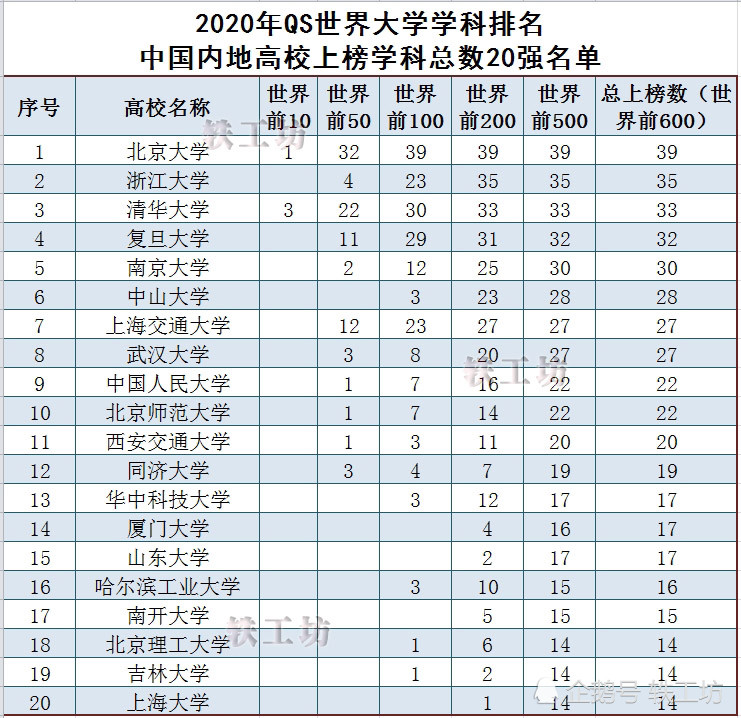 2020年QS世界大学学科排名
中国内地高校上榜学科总数20强名单

| 序号 | 高校名称 | 世界前10 | 世界前50 | 世界前100 | 世界前200 | 世界前500 | 总上榜数（世界前600） |
|---|---|---|---|---|---|---|---|
| 1 | 北京大学 | 1 | 32 | 39 | 39 | 39 | 39 |
| 2 | 浙江大学 | | 4 | 23 | 35 | 35 | 35 |
| 3 | 清华大学 | 3 | 22 | 30 | 33 | 33 | 33 |
| 4 | 复旦大学 | | 11 | 29 | 31 | 32 | 32 |
| 5 | 南京大学 | | 2 | 12 | 25 | 30 | 30 |
| 6 | 中山大学 | | | 3 | 23 | 28 | 28 |
| 7 | 上海交通大学 | | 12 | 23 | 27 | 27 | 27 |
| 8 | 武汉大学 | | 3 | 8 | 20 | 27 | 27 |
| 9 | 中国人民大学 | | 1 | 7 | 16 | 22 | 22 |
| 10 | 北京师范大学 | | 1 | 7 | 14 | 22 | 22 |
| 11 | 西安交通大学 | | 1 | 3 | 11 | 20 | 20 |
| 12 | 同济大学 | | 3 | 4 | 7 | 19 | 19 |
| 13 | 华中科技大学 | | | 3 | 12 | 17 | 17 |
| 14 | 厦门大学 | | | | 4 | 16 | 17 |
| 15 | 山东大学 | | | | 2 | 17 | 17 |
| 16 | 哈尔滨工业大学 | | | 3 | 10 | 15 | 16 |
| 17 | 南开大学 | | | | 5 | 15 | 15 |
| 18 | 北京理工大学 | | | 1 | 6 | 14 | 14 |
| 19 | 吉林大学 | | | 1 | 2 | 14 | 14 |
| 20 | 上海大学 | | | | 1 | 14 | 14 |

铁工坊
铁工坊
铁工坊
企鹅号 铁工坊